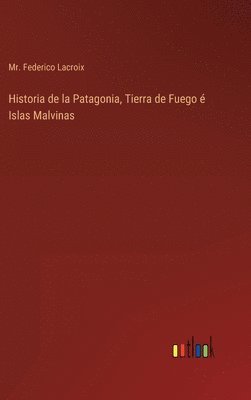 Mr. Federico Lacroix

Historia de la Patagonia, Tierra de Fuego é Islas Malvinas

outlook